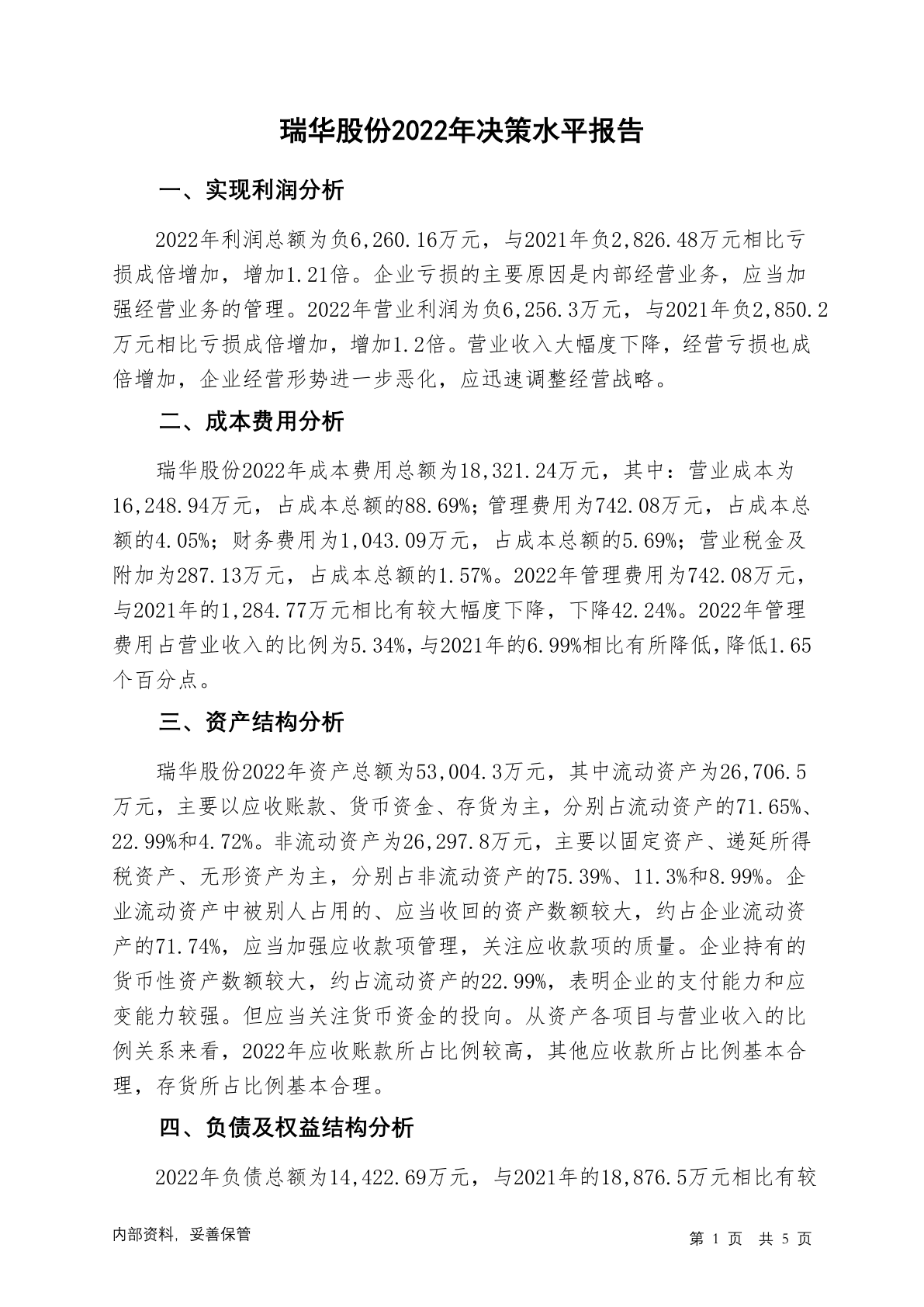 瑞华股份2022年决策水平报告

一、实现利润分析

2022年利润总额为负6,260.16万元，与2021年负2,826.48万元相比亏损成倍增加，增加1.21倍。企业亏损的主要原因是内部经营业务，应当加强经营业务的管理。2022年营业利润为负6,256.3万元，与2021年负2,850.2万元相比亏损成倍增加，增加1.2倍。营业收入大幅度下降，经营亏损也成倍增加，企业经营形势进一步恶化，应迅速调整经营战略。

二、成本费用分析

瑞华股份2022年成本费用总额为18,321.24万元，其中：营业成本为16,248.94万元，占成本总额的88.69%；管理费用为742.08万元，占成本总额的4.05%；财务费用为1,043.09万元，占成本总额的5.69%；营业税金及附加为287.13万元，占成本总额的1.57%。2022年管理费用为742.08万元，与2021年的1,284.77万元相比有较大幅度下降，下降42.24%。2022年管理费用占营业收入的比例为5.34%，与2021年的6.99%相比有所降低，降低1.65个百分点。

三、资产结构分析

瑞华股份2022年资产总额为53,004.3万元，其中流动资产为26,706.5万元，主要以应收账款、货币资金、存货为主，分别占流动资产的71.65%、22.99%和4.72%。非流动资产为26,297.8万元，主要以固定资产、递延所得税资产、无形资产为主，分别占非流动资产的75.39%、11.3%和8.99%。企业流动资产中被别人占用的、应当收回的资产数额较大，约占企业流动资产的71.74%，应当加强应收款项管理，关注应收款项的质量。企业持有的货币性资产数额较大，约占流动资产的22.99%，表明企业的支付能力和应变能力较强。但应当关注货币资金的投向。从资产各项目与营业收入的比例关系来看，2022年应收账款所占比例较高，其他应收款所占比例基本合理，存货所占比例基本合理。

四、负债及权益结构分析

2022年负债总额为14,422.69万元，与2021年的18,876.5万元相比有较

内部资料，妥善保管

第 1 页 共 5 页